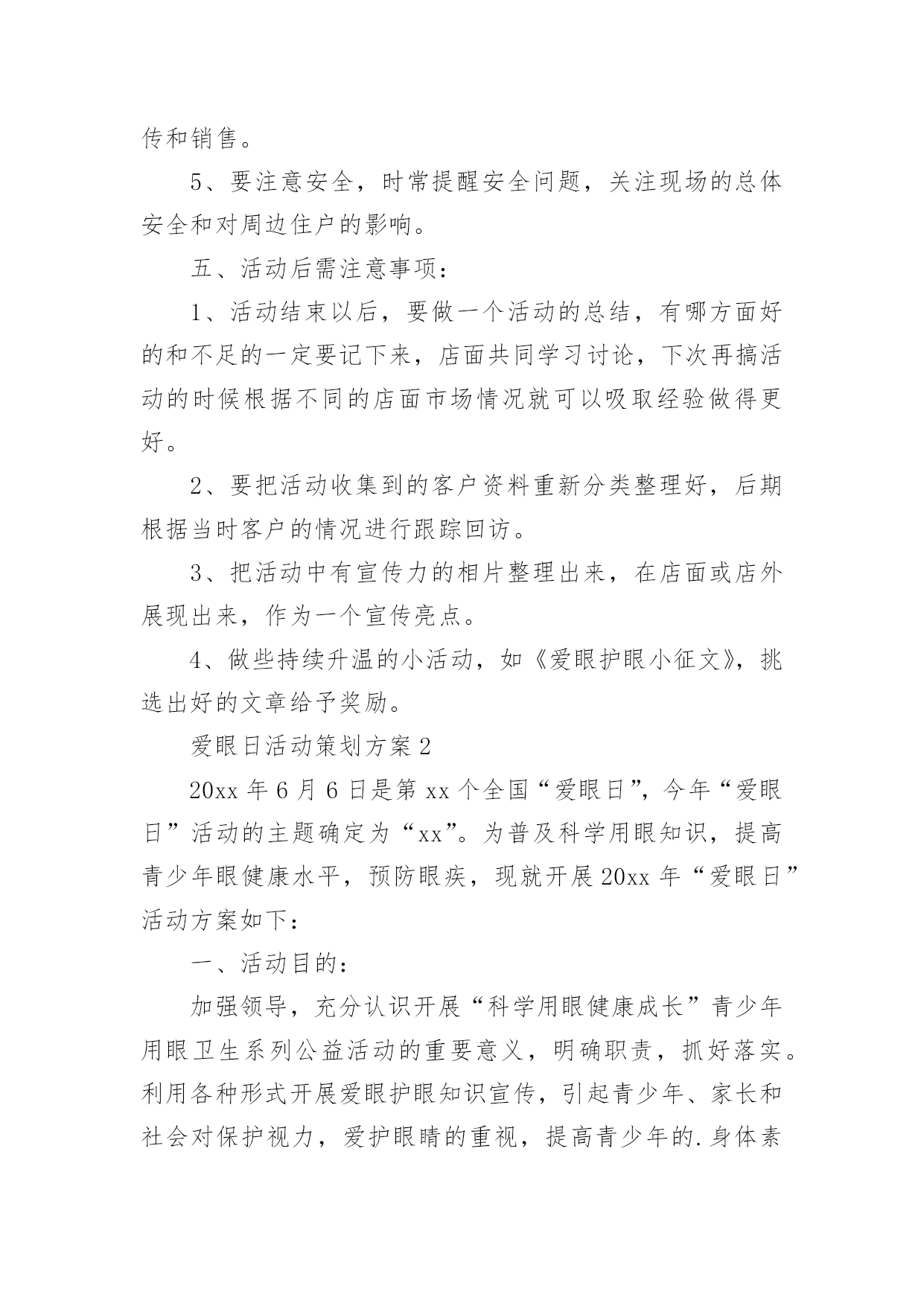 传和销售。

5、要注意安全，时常提醒安全问题，关注现场的总体安全和对周边住户的影响。

五、活动后需注意事项：

1、活动结束以后，要做一个活动的总结，有哪方面好的和不足的一定要记下来，店面共同学习讨论，下次再搞活动的时候根据不同的店面市场情况就可以吸取经验做得更好。

2、要把活动收集到的客户资料重新分类整理好，后期根据当时客户的情况进行跟踪回访。

3、把活动中有宣传力的相片整理出来，在店面或店外展现出来，作为一个宣传亮点。

4、做些持续升温的小活动，如《爱眼护眼小征文》，挑选出好的文章给予奖励。

爱眼日活动策划方案2

20xx年6月6日是第xx个全国“爱眼日”，今年“爱眼日”活动的主题确定为“xx”。为普及科学用眼知识，提高青少年眼健康水平，预防眼疾，现就开展20xx年“爱眼日”活动方案如下：

一、活动目的：

加强领导，充分认识开展“科学用眼健康成长”青少年用眼卫生系列公益活动的重要意义，明确职责，抓好落实。利用各种形式开展爱眼护眼知识宣传，引起青少年、家长和社会对保护视力，爱护眼睛的重视，提高青少年的.身体素